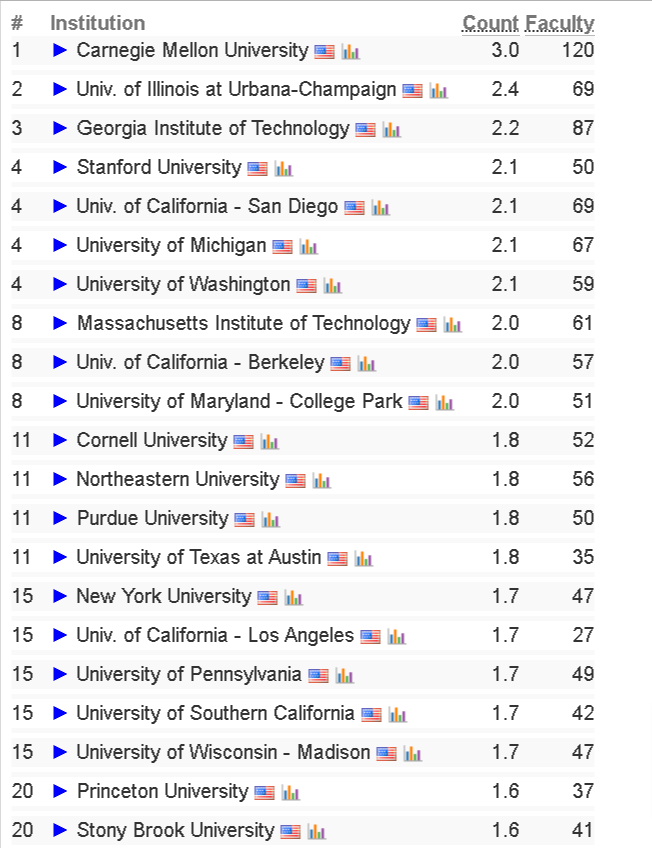 | # | Institution | Count | Faculty |
|---|---|---|---|
| 1 | ▶ Carnegie Mellon University | 3.0 | 120 |
| 2 | ▶ Univ. of Illinois at Urbana-Champaign | 2.4 | 69 |
| 3 | ▶ Georgia Institute of Technology | 2.2 | 87 |
| 4 | ▶ Stanford University | 2.1 | 50 |
| 4 | ▶ Univ. of California - San Diego | 2.1 | 69 |
| 4 | ▶ University of Michigan | 2.1 | 67 |
| 4 | ▶ University of Washington | 2.1 | 59 |
| 8 | ▶ Massachusetts Institute of Technology | 2.0 | 61 |
| 8 | ▶ Univ. of California - Berkeley | 2.0 | 57 |
| 8 | ▶ University of Maryland - College Park | 2.0 | 51 |
| 11 | ▶ Cornell University | 1.8 | 52 |
| 11 | ▶ Northeastern University | 1.8 | 56 |
| 11 | ▶ Purdue University | 1.8 | 50 |
| 11 | ▶ University of Texas at Austin | 1.8 | 35 |
| 15 | ▶ New York University | 1.7 | 47 |
| 15 | ▶ Univ. of California - Los Angeles | 1.7 | 27 |
| 15 | ▶ University of Pennsylvania | 1.7 | 49 |
| 15 | ▶ University of Southern California | 1.7 | 42 |
| 15 | ▶ University of Wisconsin - Madison | 1.7 | 47 |
| 20 | ▶ Princeton University | 1.6 | 37 |
| 20 | ▶ Stony Brook University | 1.6 | 41 |